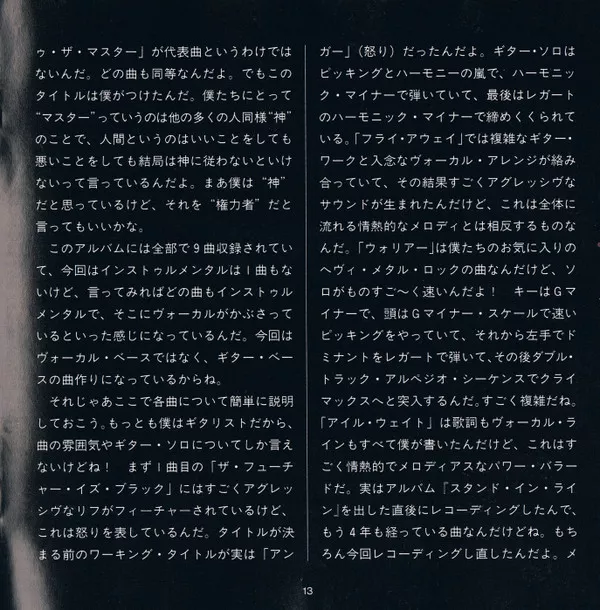 ゥ・ザ・マスター」が代表曲というわけではないんだ。どの曲も同等なんだよ。でもこのタイトルは僕がつけたんだ。僕たちにとって“マスター”っていうのは他の多くの人同様“神”のことで、人間というのはいいことをしても悪いことをしても結局は神に従わないといけないって言っているんだよ。まあ僕は“神”だと思っているけど、それを“権力者”だと言ってもいいかな。

このアルバムには全部で9曲収録されていて、今回はインストゥルメンタルは1曲もないけど、言ってみればどの曲もインストゥルメンタルで、そこにヴォーカルがかぶさっているといった感じになっているんだ。今回はヴォーカル・ベースではなく、ギター・ベースの曲作りになっているからね。

それじゃあここで各曲について簡単に説明しておこう。もっとも僕はギタリストだから、曲の雰囲気やギター・ソロについてしか言えないけどね！ まず1曲目の「ザ・フューチャー・イズ・ブラック」にはすごくアグレッシヴなリフがフィーチャーされているけど、これは怒りを表しているんだ。タイトルが決まる前のワーキング・タイトルが実は「アンガー」（怒り）だったんだよ。ギター・ソロはピッキングとハーモニーの嵐で、ハーモニック・マイナーで弾いていて、最後はレガートのハーモニック・マイナーで締めくくられている。「フライ・アウェイ」では複雑なギター・ワークと入念なヴォーカル・アレンジが絡み合っていて、その結果すごくアグレッシヴなサウンドが生まれたんだけど、これは全体に流れる情熱的なメロディとは相反するものなんだ。「ウォリアー」は僕たちのお気に入りのヘヴィ・メタル・ロックの曲なんだけど、ソロがものすご～く速いんだよ！ キーはGマイナーで、頭はGマイナー・スケールで速いピッキングをやっていて、それから左手でドミナントをレガートで弾いて、その後ダブル・トラック・アルペジオ・シーケンスでクライマックスへと突入するんだ。すごく複雑だね。「アイル・ウェイト」は歌詞もヴォーカル・ラインもすべて僕が書いたんだけど、これはすごく情熱的でメロディアスなパワー・バラードだ。実はアルバム『スタンド・イン・ライン』を出した直後にレコーディングしたんで、もう4年も経っている曲なんだけどね。もちろん今回レコーディングし直したんだよ。メ

13